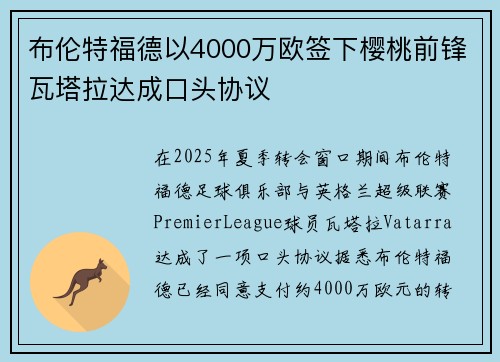 布伦特福德以4000万欧签下樱桃前锋瓦塔拉达成口头协议

在2025年夏季转会窗口期间布伦特福德足球俱乐部与英格兰超级联赛PremierLeague球员瓦塔拉Vatarra达成了一项口头协议据悉布伦特福德已经同意支付约4000万欧元的转